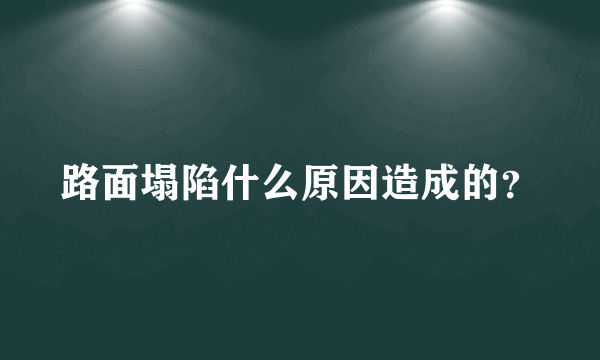 路面塌陷什么原因造成的?